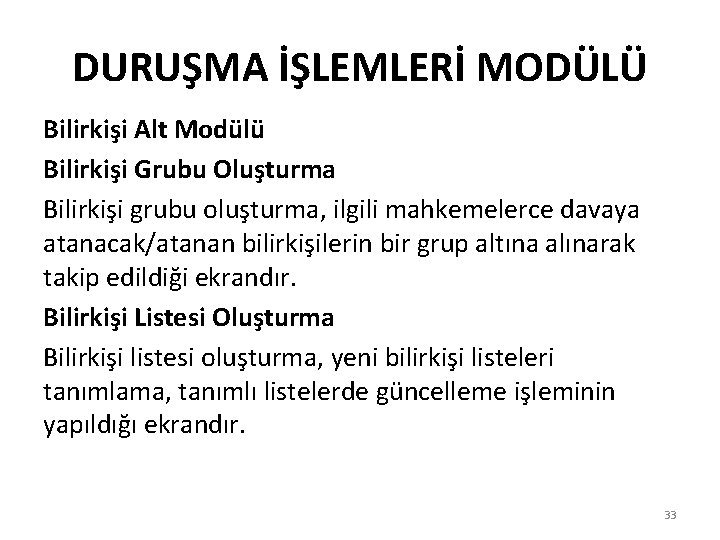 DURUŞMA İŞLEMLERİ MODÜLÜ

Bilirkişi Alt Modülü

Bilirkişi Grubu Oluşturma

Bilirkişi grubu oluşturma, ilgili mahkemelerce davaya atanacak/atanan bilirkişilerin bir grup altına alınarak takip edildiği ekrandır.

Bilirkişi Listesi Oluşturma

Bilirkişi listesi oluşturma, yeni bilirkişi listeleri tanımlama, tanımlı listelerde güncelleme işleminin yapıldığı ekrandır.

33